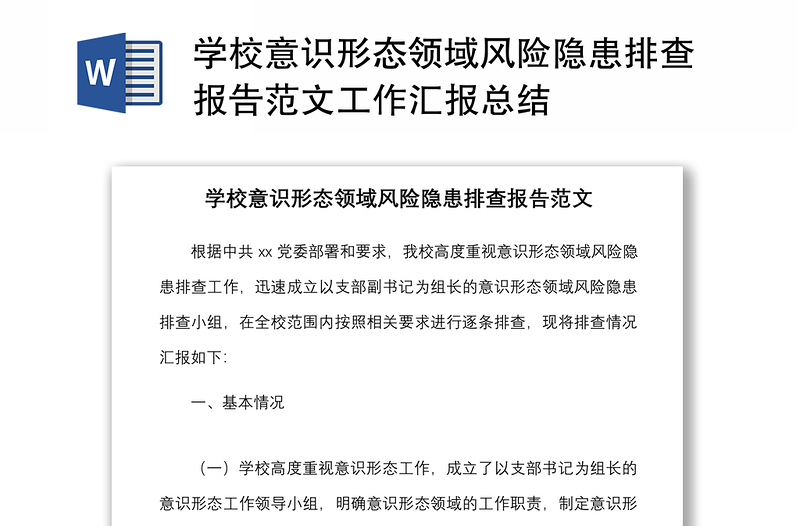 W

学校意识形态领域风险隐患排查报告范文工作汇报总结

学校意识形态领域风险隐患排查报告范文

根据中共 xx 党委部署和要求，我校高度重视意识形态领域风险隐患排查工作，迅速成立以支部副书记为组长的意识形态领域风险隐患排查小组，在全校范围内按照相关要求进行逐条排查，现将排查情况汇报如下:

一、基本情况

（一）学校高度重视意识形态工作，成立了以支部书记为组长的意识形态工作领导小组，明确意识形态领域的工作职责，制定意识形